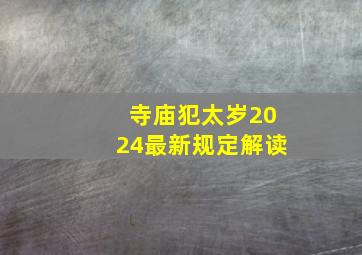 寺庙犯太岁2024最新规定解读